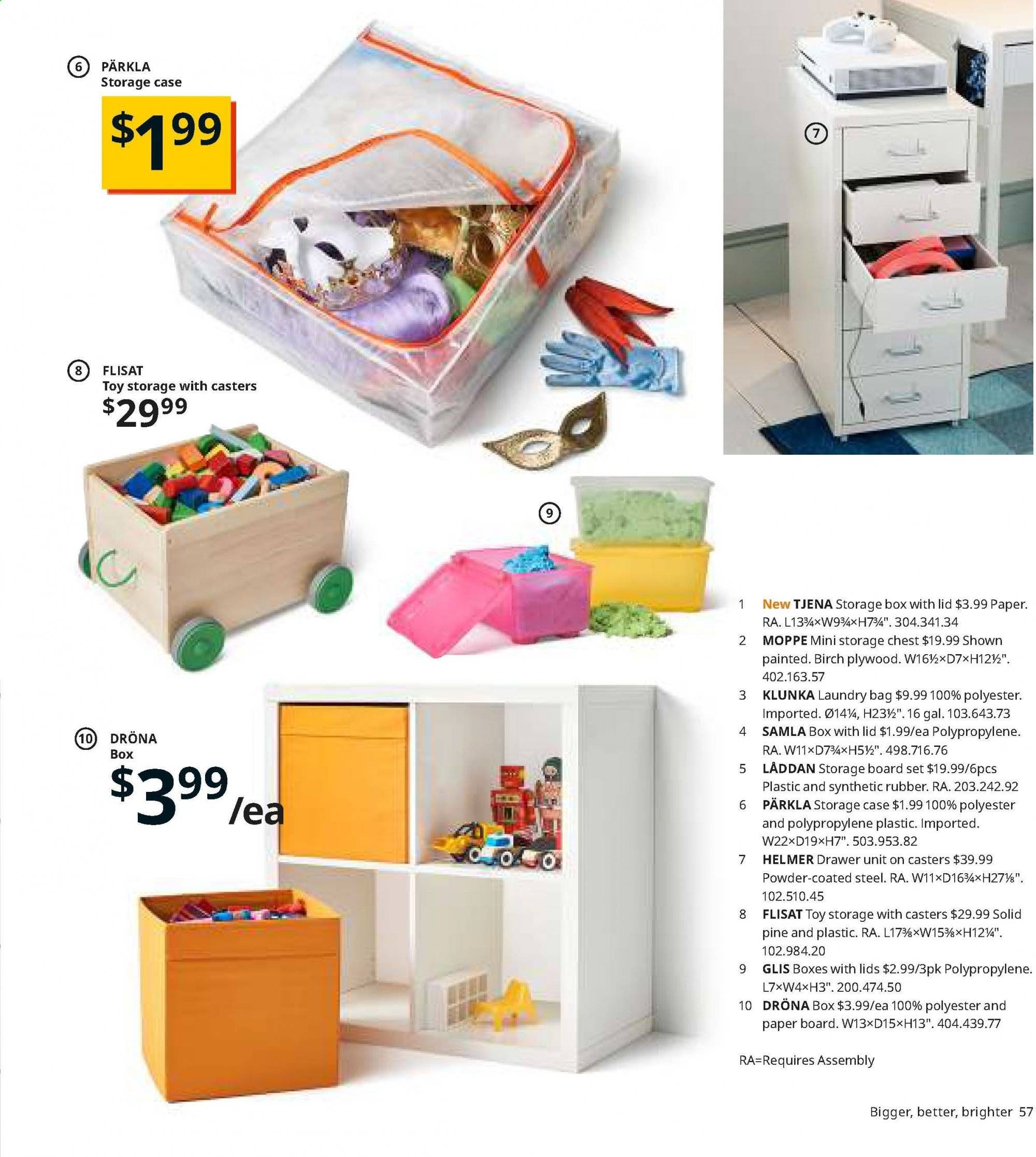 ⑥ PÄRKLA
Storage case
$1.99

⑦

⑧ FLISAT
Toy storage with casters
$29.99

⑨

⑩ DRÖNA
Box
$3.99/ea

1 New TJENA Storage box with lid $3.99 Paper. RA. L13¾×W9¾×H7¾". 304.341.34
2 MOPPE Mini storage chest $19.99 Shown painted. Birch plywood. W16½×D7×H12½". 402.163.57
3 KLUNKA Laundry bag $9.99 100% polyester. Imported. Ø14¼, H23½". 16 gal. 103.643.73
4 SAMLA Box with lid $1.99/ea Polypropylene. RA. W11×D7¾×H5½". 498.716.76
5 LÅDDAN Storage board set $19.99/6pcs Plastic and synthetic rubber. RA. 203.242.92
6 PÄRKLA Storage case $1.99 100% polyester and polypropylene plastic. Imported. W22×D19×H7". 503.953.82
7 HELMER Drawer unit on casters $39.99 Powder-coated steel. RA. W11×D16¾×H27⅛". 102.510.45
8 FLISAT Toy storage with casters $29.99 Solid pine and plastic. RA. L17⅜×W15⅜×H12¼". 102.984.20
9 GLIS Boxes with lids $2.99/3pk Polypropylene. L7×W4×H3". 200.474.50
10 DRÖNA Box $3.99/ea 100% polyester and paper board. W13×D15×H13". 404.439.77

RA=Requires Assembly

Bigger, better, brighter 57